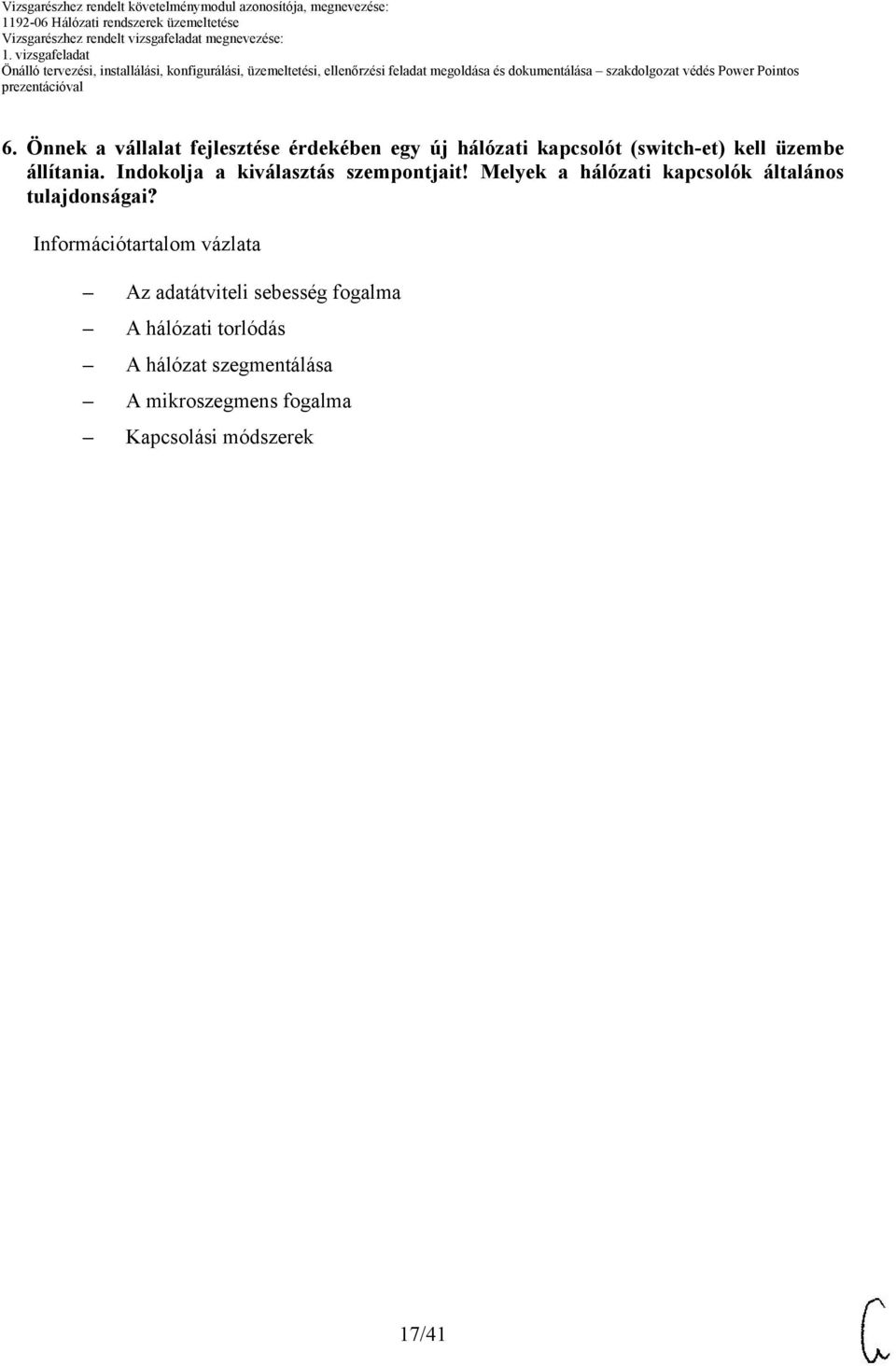 Vizsgarészhez rendelt követelménymodul azonosítója, megnevezése:
1192-06 Hálózati rendszerek üzemeltetése
Vizsgarészhez rendelt vizsgafeladat megnevezése:
1. vizsgafeladat
Önálló tervezési, installálási, konfigurálási, üzemeltetési, ellenőrzési feladat megoldása és dokumentálása – szakdolgozat védés Power Pointos prezentációval

6. Önnek a vállalat fejlesztése érdekében egy új hálózati kapcsolót (switch-et) kell üzembe állítania. Indokolja a kiválasztás szempontjait! Melyek a hálózati kapcsolók általános tulajdonságai?

Információtartalom vázlata

– Az adatátviteli sebesség fogalma
– A hálózati torlódás
– A hálózat szegmentálása
– A mikroszegmens fogalma
– Kapcsolási módszerek

17/41